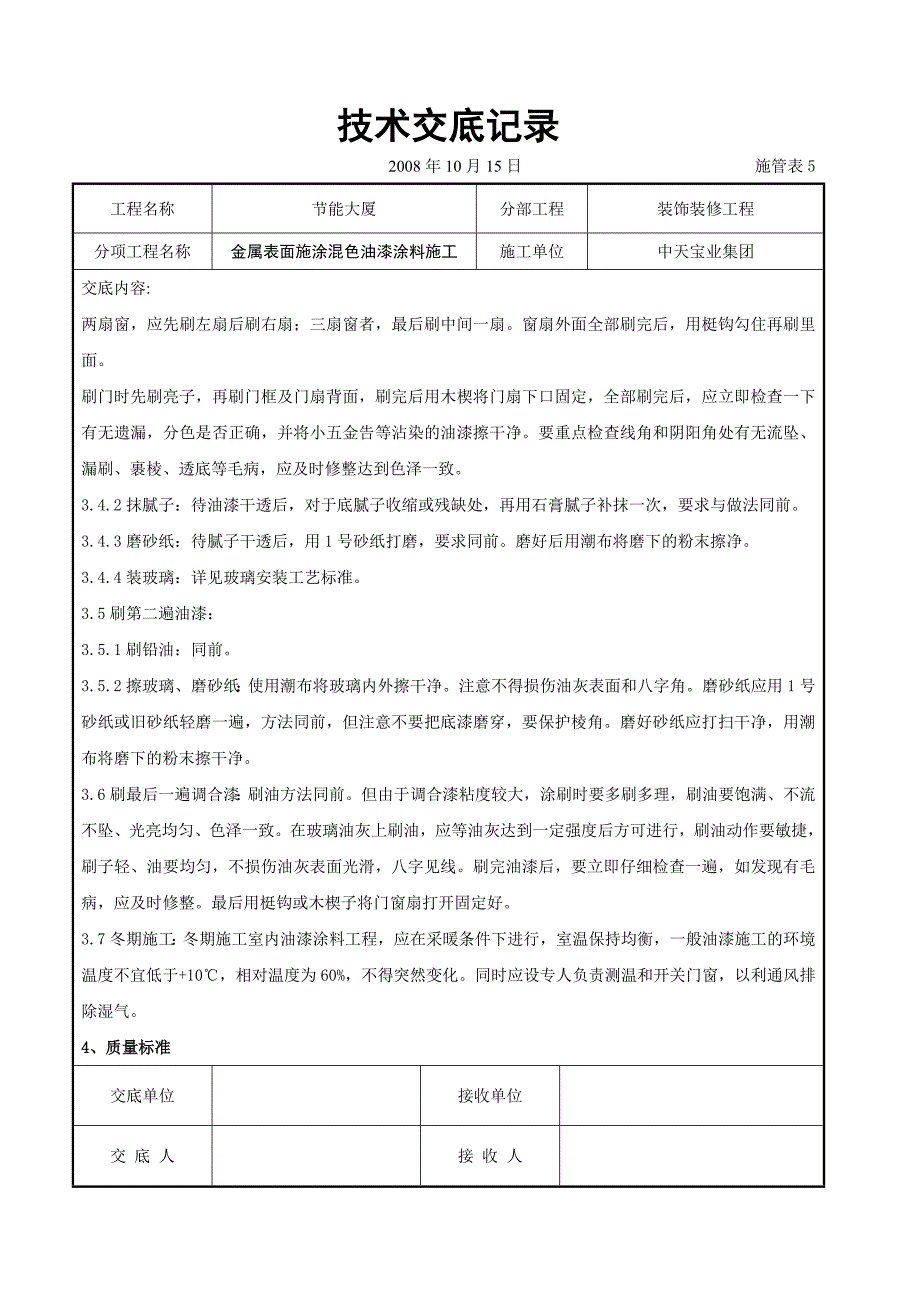 技术交底记录

2008 年 10 月 15 日 施管表 5

| 工程名称 | 节能大厦 | 分部工程 | 装饰装修工程 |
|---|---|---|---|
| 分项工程名称 | 金属表面施涂混色油漆涂料施工 | 施工单位 | 中天宝业集团 |

交底内容:

两扇窗，应先刷左扇后刷右扇；三扇窗者，最后刷中间一扇。窗扇外面全部刷完后，用梃钩勾住再刷里面。

刷门时先刷亮子，再刷门框及门扇背面，刷完后用木楔将门扇下口固定，全部刷完后，应立即检查一下有无遗漏，分色是否正确，并将小五金告等沾染的油漆擦干净。要重点检查线角和阴阳角处有无流坠、漏刷、裹棱、透底等毛病，应及时修整达到色泽一致。

3.4.2 抹腻子：待油漆干透后，对于底腻子收缩或残缺处，再用石膏腻子补抹一次，要求与做法同前。

3.4.3 磨砂纸：待腻子干透后，用 1 号砂纸打磨，要求同前。磨好后用潮布将磨下的粉末擦净。

3.4.4 装玻璃：详见玻璃安装工艺标准。

3.5 刷第二遍油漆：

3.5.1 刷铅油：同前。

3.5.2 擦玻璃、磨砂纸 使用潮布将玻璃内外擦干净。注意不得损伤油灰表面和八字角。磨砂纸应用 1 号砂纸或旧砂纸轻磨一遍，方法同前，但注意不要把底漆磨穿，要保护棱角。磨好砂纸应打扫干净，用潮布将磨下的粉末擦干净。

3.6 刷最后一遍调合漆 刷油方法同前。但由于调合漆粘度较大，涂刷时要多刷多理，刷油要饱满、不流不坠、光亮均匀、色泽一致。在玻璃油灰上刷油，应等油灰达到一定强度后方可进行，刷油动作要敏捷，刷子轻、油要均匀，不损伤油灰表面光滑，八字见线。刷完油漆后，要立即仔细检查一遍，如发现有毛病，应及时修整。最后用梃钩或木楔子将门窗扇打开固定好。

3.7 冬期施工：冬期施工室内油漆涂料工程，应在采暖条件下进行，室温保持均衡，一般油漆施工的环境温度不宜低于+10℃，相对温度为 60%，不得突然变化。同时应设专人负责测温和开关门窗，以利通风排除湿气。

4、质量标准

| 交底单位 |  | 接收单位 |  |
|---|---|---|---|
| 交 底 人 |  | 接 收 人 |  |